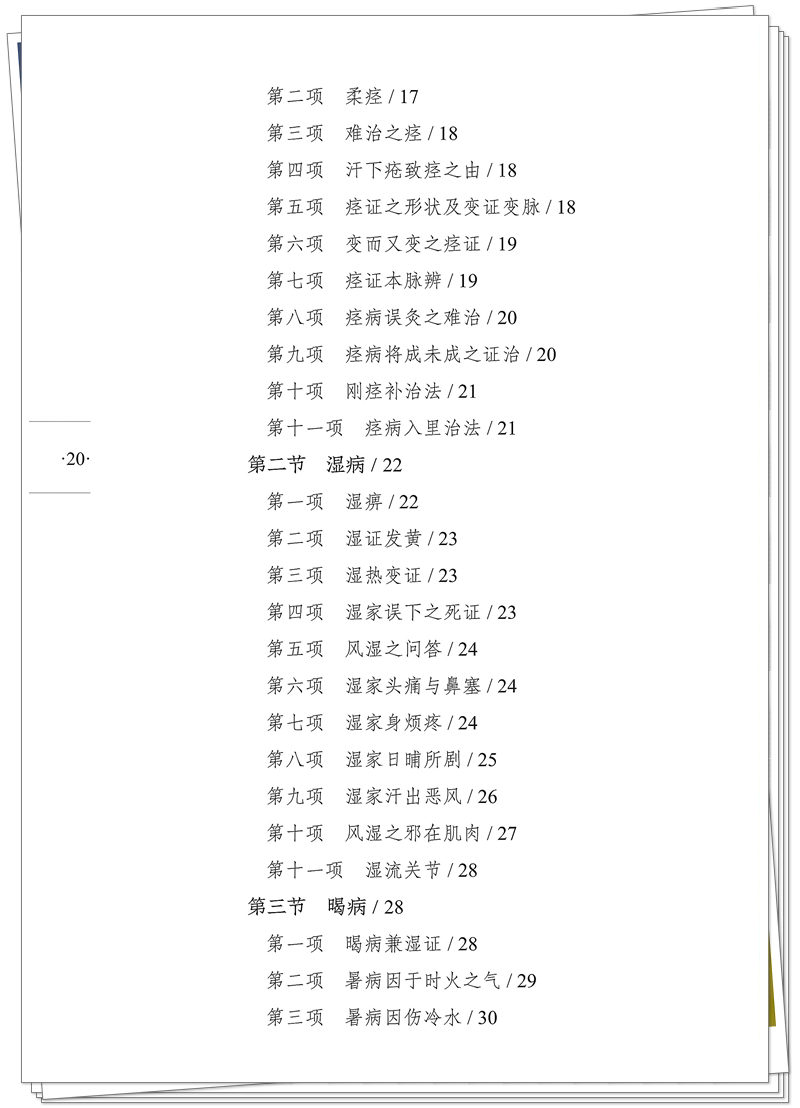 第二项　柔痉 / 17
第三项　难治之痉 / 18
第四项　汗下疮致痉之由 / 18
第五项　痉证之形状及变证变脉 / 18
第六项　变而又变之痉证 / 19
第七项　痉证本脉辨 / 19
第八项　痉病误灸之难治 / 20
第九项　痉病将成未成之证治 / 20
第十项　刚痉补治法 / 21
第十一项　痉病入里治法 / 21

·20·

第二节　湿病 / 22
第一项　湿痹 / 22
第二项　湿证发黄 / 23
第三项　湿热变证 / 23
第四项　湿家误下之死证 / 23
第五项　风湿之问答 / 24
第六项　湿家头痛与鼻塞 / 24
第七项　湿家身烦疼 / 24
第八项　湿家日晡所剧 / 25
第九项　湿家汗出恶风 / 26
第十项　风湿之邪在肌肉 / 27
第十一项　湿流关节 / 28
第三节　暍病 / 28
第一项　暍病兼湿证 / 28
第二项　暑病因于时火之气 / 29
第三项　暑病因伤冷水 / 30